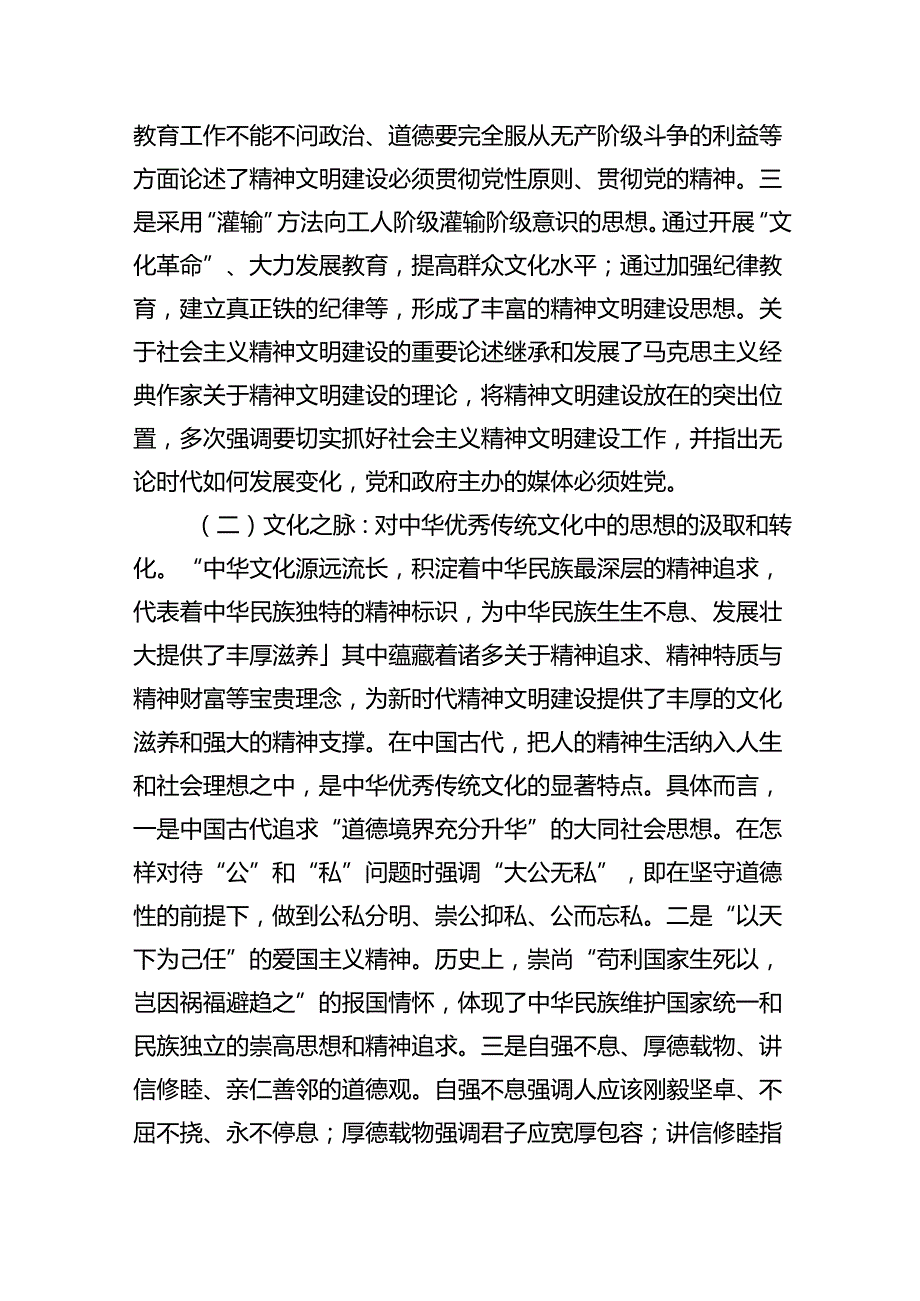 教育工作不能不问政治、道德要完全服从无产阶级斗争的利益等方面论述了精神文明建设必须贯彻党性原则、贯彻党的精神。三是采用“灌输”方法向工人阶级灌输阶级意识的思想。通过开展“文化革命”、大力发展教育，提高群众文化水平；通过加强纪律教育，建立真正铁的纪律等，形成了丰富的精神文明建设思想。关于社会主义精神文明建设的重要论述继承和发展了马克思主义经典作家关于精神文明建设的理论，将精神文明建设放在的突出位置，多次强调要切实抓好社会主义精神文明建设工作，并指出无论时代如何发展变化，党和政府主办的媒体必须姓党。

（二）文化之脉：对中华优秀传统文化中的思想的汲取和转化。“中华文化源远流长，积淀着中华民族最深层的精神追求，代表着中华民族独特的精神标识，为中华民族生生不息、发展壮大提供了丰厚滋养」其中蕴藏着诸多关于精神追求、精神特质与精神财富等宝贵理念，为新时代精神文明建设提供了丰厚的文化滋养和强大的精神支撑。在中国古代，把人的精神生活纳入人生和社会理想之中，是中华优秀传统文化的显著特点。具体而言，一是中国古代追求“道德境界充分升华”的大同社会思想。在怎样对待“公”和“私”问题时强调“大公无私”，即在坚守道德性的前提下，做到公私分明、崇公抑私、公而忘私。二是“以天下为己任”的爱国主义精神。历史上，崇尚“苟利国家生死以，岂因祸福避趋之”的报国情怀，体现了中华民族维护国家统一和民族独立的崇高思想和精神追求。三是自强不息、厚德载物、讲信修睦、亲仁善邻的道德观。自强不息强调人应该刚毅坚卓、不屈不挠、永不停息；厚德载物强调君子应宽厚包容；讲信修睦指